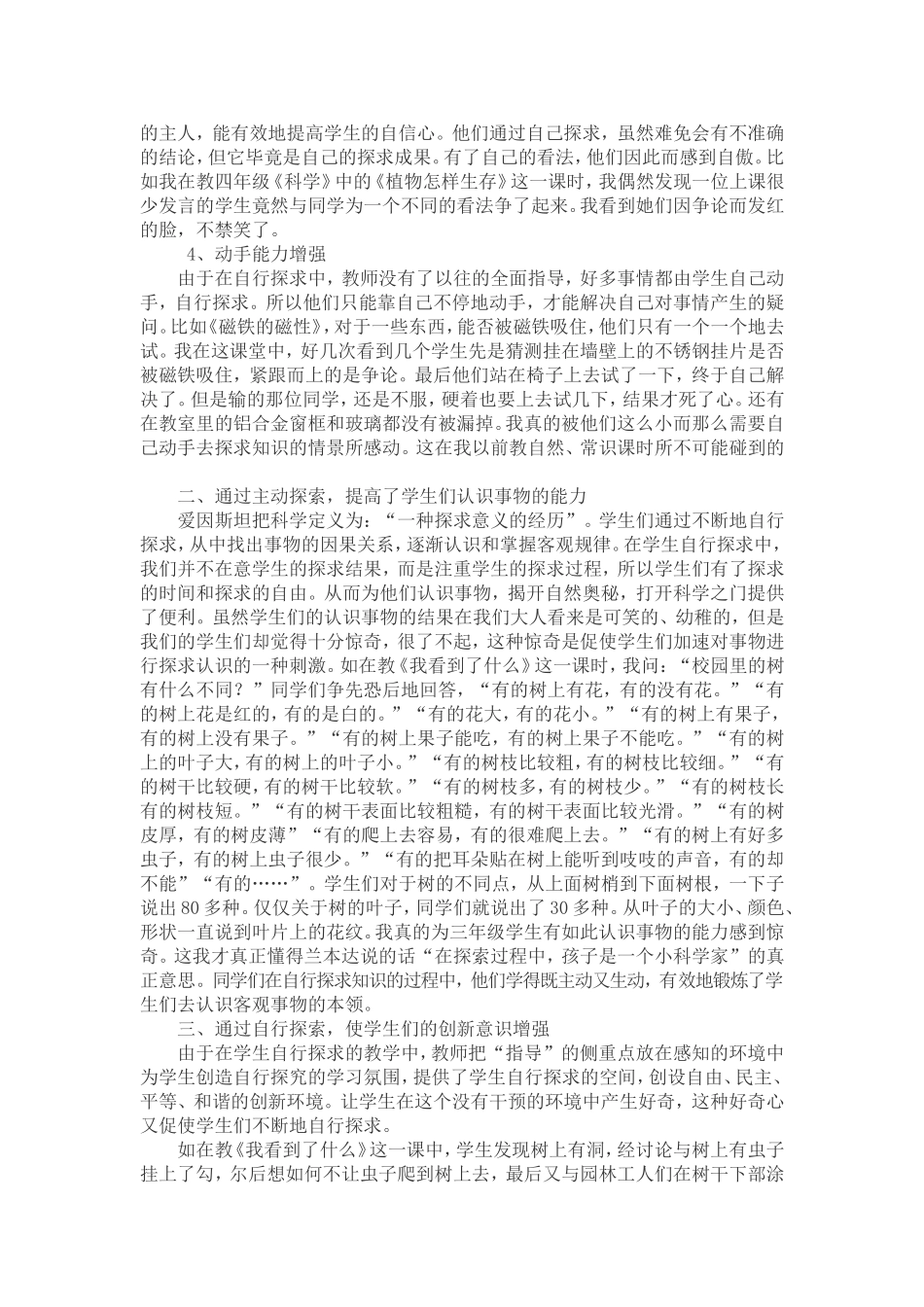 的主人，能有效地提高学生的自信心。他们通过自己探求，虽然难免会有不准确的结论，但它毕竟是自己的探求成果。有了自己的看法，他们因此而感到自傲。比如我在教四年级《科学》中的《植物怎样生存》这一课时，我偶然发现一位上课很少发言的学生竟然与同学为一个不同的看法争了起来。我看到她们因争论而发红的脸，不禁笑了。

4、动手能力增强

由于在自行探求中，教师没有了以往的全面指导，好多事情都由学生自己动手，自行探求。所以他们只能靠自己不停地动手，才能解决自己对事情产生的疑问。比如《磁铁的磁性》，对于一些东西，能否被磁铁吸住，他们只有一个一个地去试。我在这课堂中，好几次看到几个学生先是猜测挂在墙壁上的不锈钢挂片是否被磁铁吸住，紧跟而上的是争论。最后他们站在椅子上去试了一下，终于自己解决了。但是输的那位同学，还是不服，硬着也要上去试几下，结果才死了心。还有在教室里的铝合金窗框和玻璃都没有被漏掉。我真的被他们这么小而那么需要自己动手去探求知识的情景所感动。这在我以前教自然、常识课时所不可能碰到的

二、通过主动探索，提高了学生们认识事物的能力

爱因斯坦把科学定义为：“一种探求意义的经历”。学生们通过不断地自行探求，从中找出事物的因果关系，逐渐认识和掌握客观规律。在学生自行探求中，我们并不在意学生的探求结果，而是注重学生的探求过程，所以学生们有了探求的时间和探求的自由。从而为他们认识事物，揭开自然奥秘，打开科学之门提供了便利。虽然学生们的认识事物的结果在我们大人看来是可笑的、幼稚的，但是我们的学生们却觉得十分惊奇，很了不起，这种惊奇是促使学生们加速对事物进行探求认识的一种刺激。如在教《我看到了什么》这一课时，我问：“校园里的树有什么不同？”同学们争先恐后地回答，“有的树上有花，有的没有花。”“有的树上花是红的，有的是白的。”“有的花大，有的花小。”“有的树上有果子，有的树上没有果子。”“有的树上果子能吃，有的树上果子不能吃。”“有的树上的叶子大，有的树上的叶子小。”“有的树枝比较粗，有的树枝比较细。”“有的树干比较硬，有的树干比较软。”“有的树枝多，有的树枝少。”“有的树枝长有的树枝短。”“有的树干表面比较粗糙，有的树干表面比较光滑。”“有的树皮厚，有的树皮薄”“有的爬上去容易，有的很难爬上去。”“有的树上有好多虫子，有的树上虫子很少。”“有的把耳朵贴在树上能听到吱吱的声音，有的却不能”“有的……”。学生们对于树的不同点，从上面树梢到下面树根，一下子说出 80 多种。仅仅关于树的叶子，同学们就说出了 30 多种。从叶子的大小、颜色、形状一直说到叶片上的花纹。我真的为三年级学生有如此认识事物的能力感到惊奇。这我才真正懂得兰本达说的话“在探索过程中，孩子是一个小科学家”的真正意思。同学们在自行探求知识的过程中，他们学得既主动又生动，有效地锻炼了学生们去认识客观事物的本领。

三、通过自行探索，使学生们的创新意识增强

由于在学生自行探求的教学中，教师把“指导”的侧重点放在感知的环境中为学生创造自行探究的学习氛围，提供了学生自行探求的空间，创设自由、民主、平等、和谐的创新环境。让学生在这个没有干预的环境中产生好奇，这种好奇心又促使学生们不断地自行探求。

如在教《我看到了什么》这一课中，学生发现树上有洞，经讨论与树上有虫子挂上了勾，尔后想如何不让虫子爬到树上去，最后又与园林工人们在树干下部涂